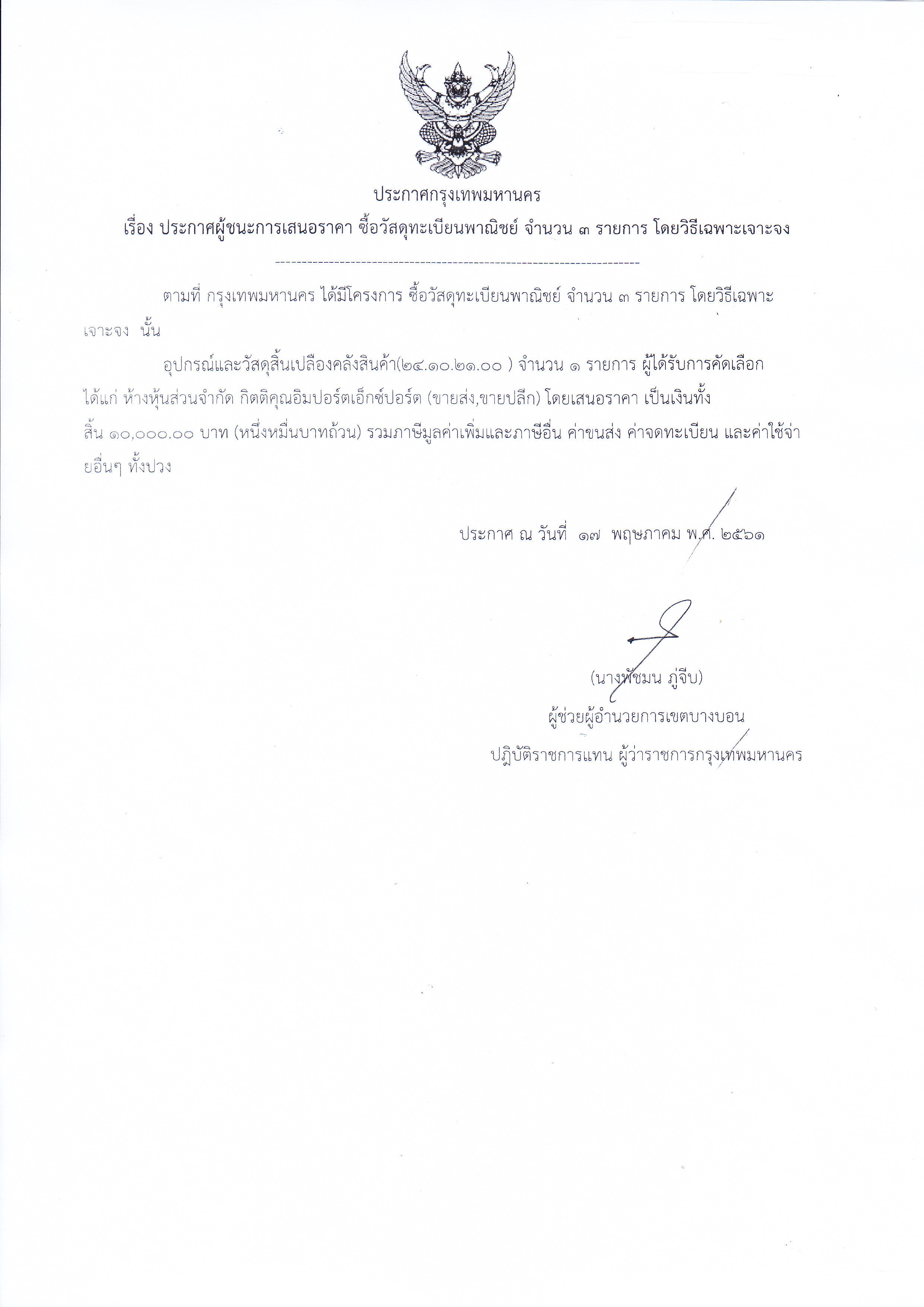 ประกาศกรุงเทพมหานคร
เรื่อง ประกาศผู้ชนะการเสนอราคา ซื้อวัสดุทะเบียนพาณิชย์ จำนวน ๓ รายการ โดยวิธีเฉพาะเจาะจง

ตามที่ กรุงเทพมหานคร ได้มีโครงการ ซื้อวัสดุทะเบียนพาณิชย์ จำนวน ๓ รายการ โดยวิธีเฉพาะเจาะจง นั้น

อุปกรณ์และวัสดุสิ้นเปลืองคลังสินค้า(๒๔.๑๐.๒๑.๐๐ ) จำนวน ๑ รายการ ผู้ได้รับการคัดเลือก ได้แก่ ห้างหุ้นส่วนจำกัด กิตติคุณอิมปอร์ตเอ็กซ์ปอร์ต (ขายส่ง,ขายปลีก) โดยเสนอราคา เป็นเงินทั้งสิ้น ๑๐,๐๐๐.๐๐ บาท (หนึ่งหมื่นบาทถ้วน) รวมภาษีมูลค่าเพิ่มและภาษีอื่น ค่าขนส่ง ค่าจดทะเบียน และค่าใช้จ่ายอื่นๆ ทั้งปวง

ประกาศ ณ วันที่ ๑๗ พฤษภาคม พ.ศ. ๒๕๖๑

(นางพัชมน ภู่จีบ)
ผู้ช่วยผู้อำนวยการเขตบางบอน
ปฏิบัติราชการแทน ผู้ว่าราชการกรุงเทพมหานคร